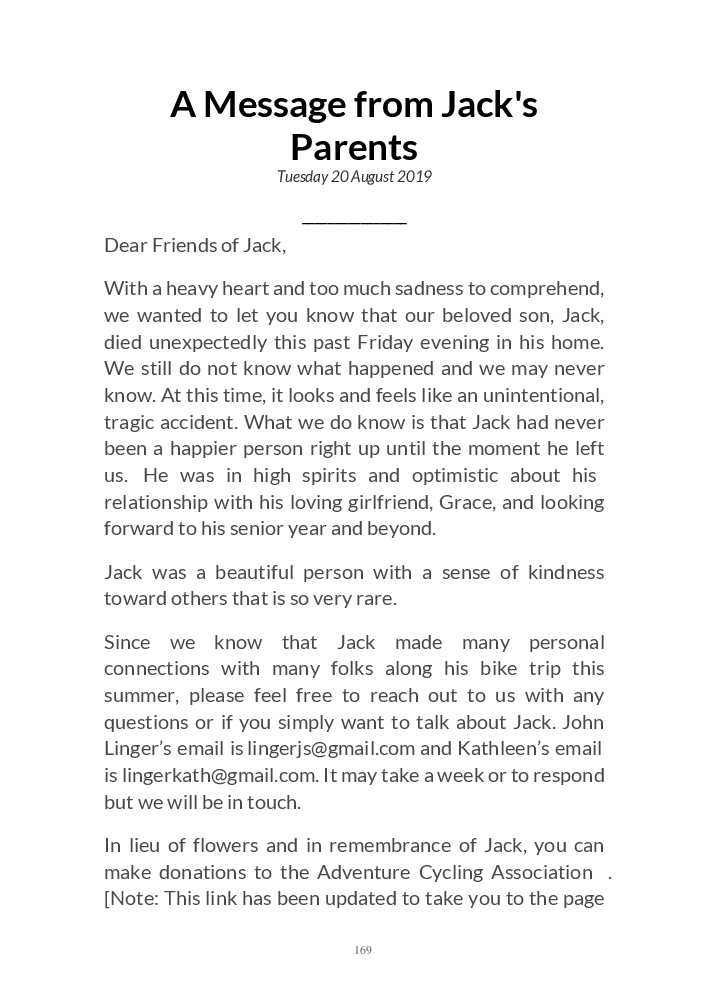 A Message from Jack's Parents
Tuesday 20 August 2019

Dear Friends of Jack,

With a heavy heart and too much sadness to comprehend, we wanted to let you know that our beloved son, Jack, died unexpectedly this past Friday evening in his home. We still do not know what happened and we may never know. At this time, it looks and feels like an unintentional, tragic accident. What we do know is that Jack had never been a happier person right up until the moment he left us. He was in high spirits and optimistic about his relationship with his loving girlfriend, Grace, and looking forward to his senior year and beyond.

Jack was a beautiful person with a sense of kindness toward others that is so very rare.

Since we know that Jack made many personal connections with many folks along his bike trip this summer, please feel free to reach out to us with any questions or if you simply want to talk about Jack. John Linger's email is lingerjs@gmail.com and Kathleen's email is lingerkath@gmail.com. It may take a week or to respond but we will be in touch.

In lieu of flowers and in remembrance of Jack, you can make donations to the Adventure Cycling Association . [Note: This link has been updated to take you to the page

169